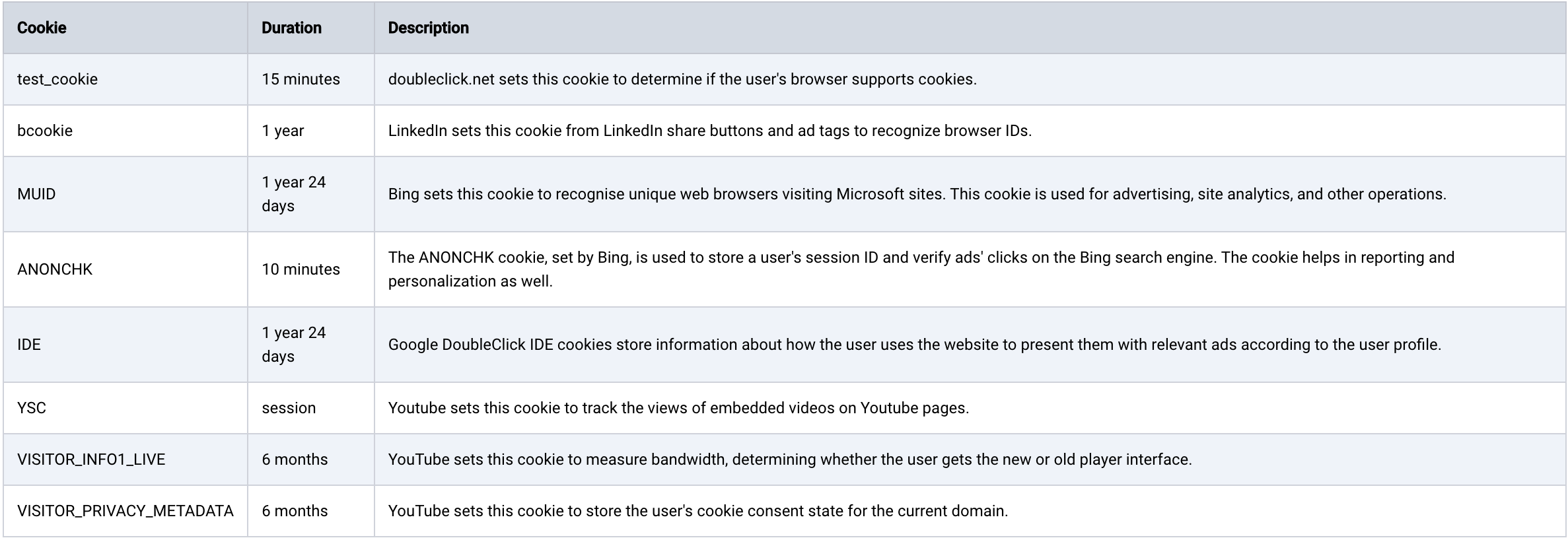 | Cookie | Duration | Description |
|---|---|---|
| test_cookie | 15 minutes | doubleclick.net sets this cookie to determine if the user's browser supports cookies. |
| bcookie | 1 year | LinkedIn sets this cookie from LinkedIn share buttons and ad tags to recognize browser IDs. |
| MUID | 1 year 24 days | Bing sets this cookie to recognise unique web browsers visiting Microsoft sites. This cookie is used for advertising, site analytics, and other operations. |
| ANONCHK | 10 minutes | The ANONCHK cookie, set by Bing, is used to store a user's session ID and verify ads' clicks on the Bing search engine. The cookie helps in reporting and personalization as well. |
| IDE | 1 year 24 days | Google DoubleClick IDE cookies store information about how the user uses the website to present them with relevant ads according to the user profile. |
| YSC | session | Youtube sets this cookie to track the views of embedded videos on Youtube pages. |
| VISITOR_INFO1_LIVE | 6 months | YouTube sets this cookie to measure bandwidth, determining whether the user gets the new or old player interface. |
| VISITOR_PRIVACY_METADATA | 6 months | YouTube sets this cookie to store the user's cookie consent state for the current domain. |